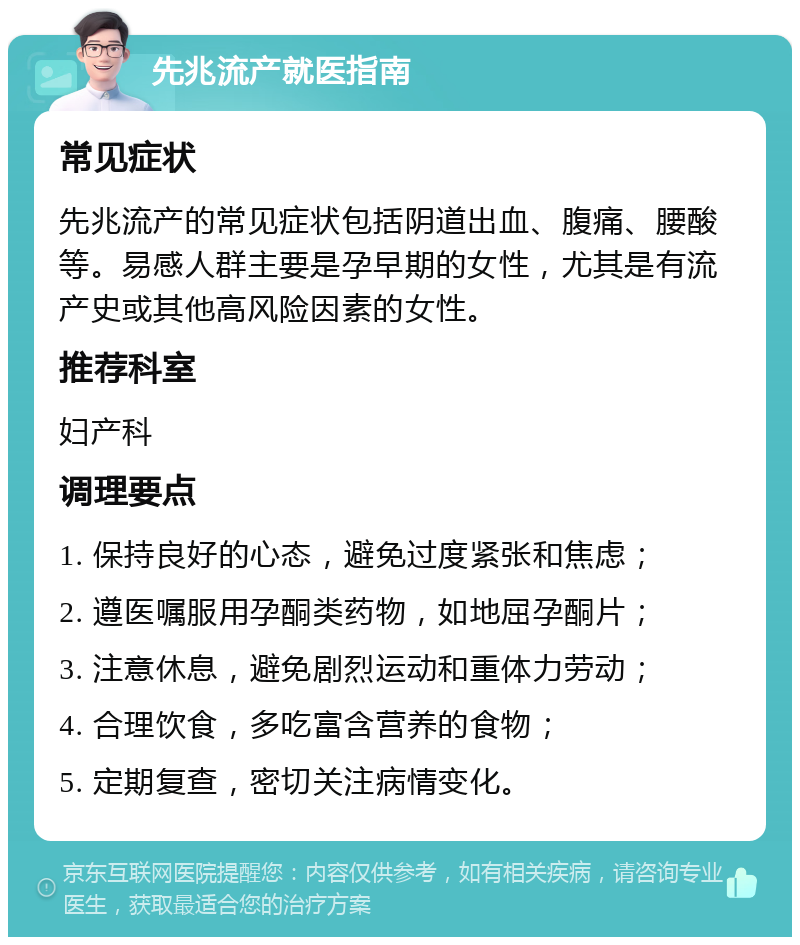 先兆流产就医指南

常见症状

先兆流产的常见症状包括阴道出血、腹痛、腰酸等。易感人群主要是孕早期的女性，尤其是有流产史或其他高风险因素的女性。

推荐科室

妇产科

调理要点

1. 保持良好的心态，避免过度紧张和焦虑；

2. 遵医嘱服用孕酮类药物，如地屈孕酮片；

3. 注意休息，避免剧烈运动和重体力劳动；

4. 合理饮食，多吃富含营养的食物；

5. 定期复查，密切关注病情变化。

京东互联网医院提醒您：内容仅供参考，如有相关疾病，请咨询专业医生，获取最适合您的治疗方案